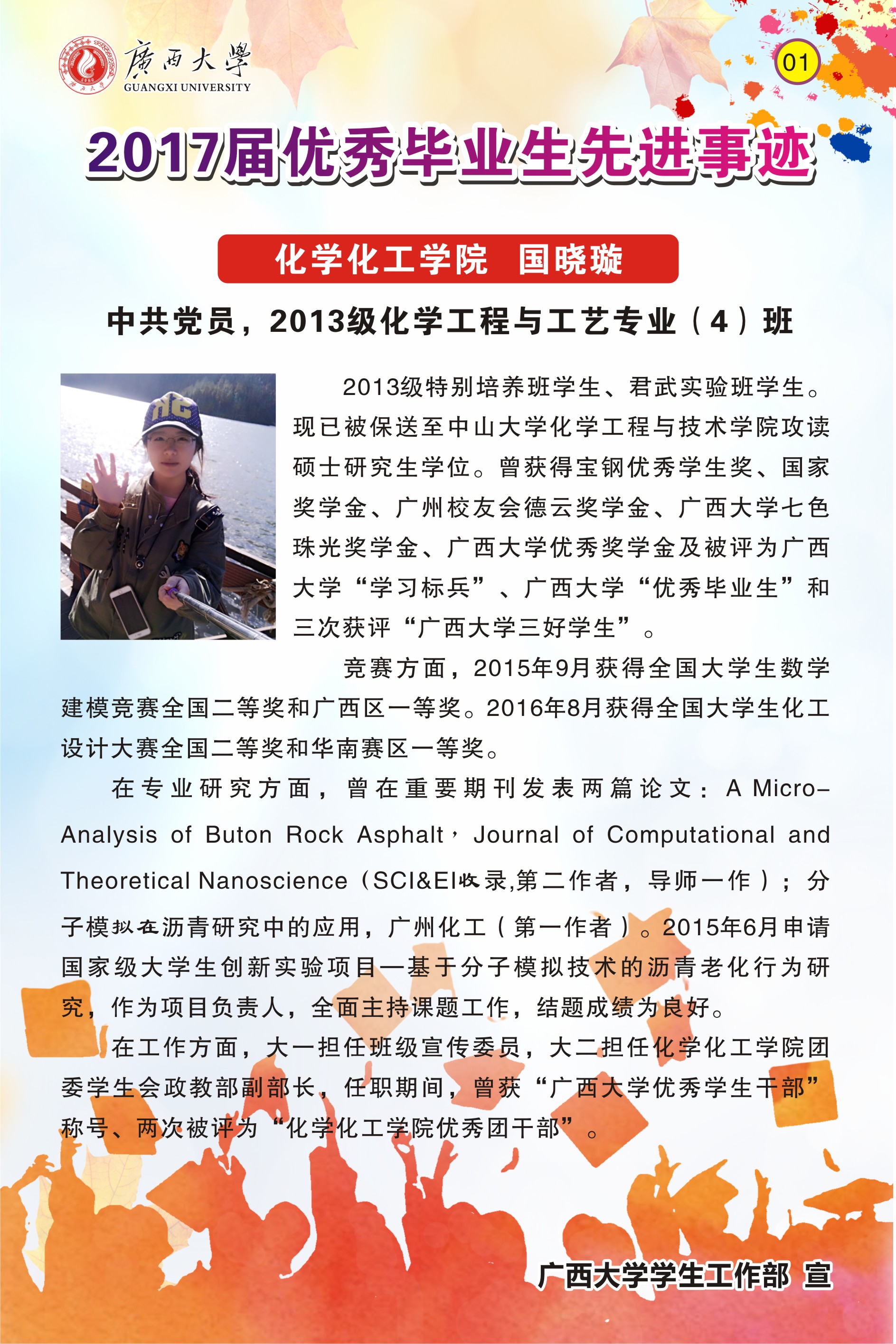 廣西大學
GUANGXI UNIVERSITY

01

2017届优秀毕业生先进事迹

化学化工学院 国晓璇

中共党员，2013级化学工程与工艺专业（4）班

2013级特别培养班学生、君武实验班学生。现已被保送至中山大学化学工程与技术学院攻读硕士研究生学位。曾获得宝钢优秀学生奖、国家奖学金、广州校友会德云奖学金、广西大学七色珠光奖学金、广西大学优秀奖学金及被评为广西大学“学习标兵”、广西大学“优秀毕业生”和三次获评“广西大学三好学生”。

竞赛方面，2015年9月获得全国大学生数学建模竞赛全国二等奖和广西区一等奖。2016年8月获得全国大学生化工设计大赛全国二等奖和华南赛区一等奖。

在专业研究方面，曾在重要期刊发表两篇论文：A Micro-Analysis of Buton Rock Asphalt，Journal of Computational and Theoretical Nanoscience（SCI&EI收录,第二作者，导师一作）；分子模拟在沥青研究中的应用，广州化工（第一作者）。2015年6月申请国家级大学生创新实验项目—基于分子模拟技术的沥青老化行为研究，作为项目负责人，全面主持课题工作，结题成绩为良好。

在工作方面，大一担任班级宣传委员，大二担任化学化工学院团委学生会政教部副部长，任职期间，曾获“广西大学优秀学生干部”称号、两次被评为“化学化工学院优秀团干部”。

广西大学学生工作部 宣